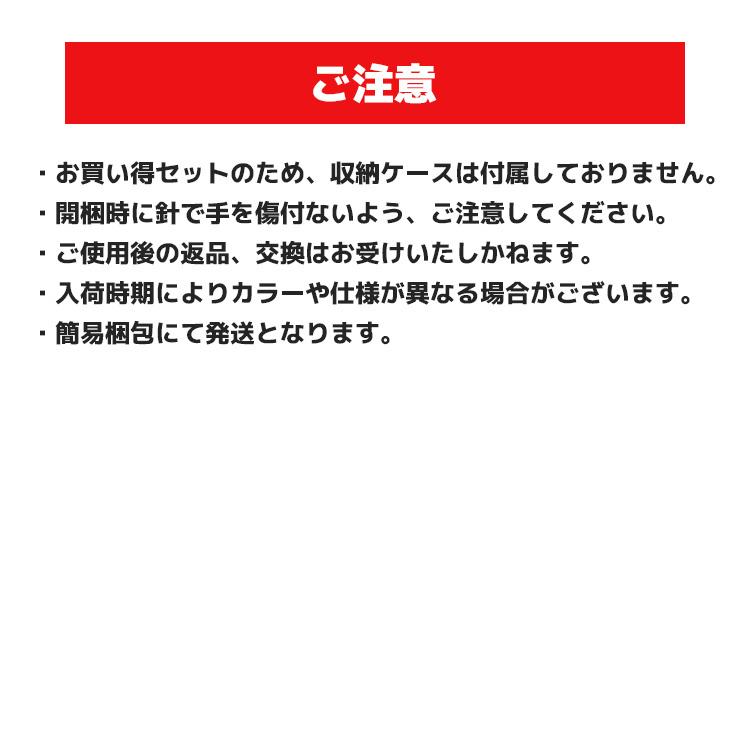 ご注意

・お買い得セットのため、収納ケースは付属しておりません。
・開梱時に針で手を傷付ないよう、ご注意してください。
・ご使用後の返品、交換はお受けいたしかねます。
・入荷時期によりカラーや仕様が異なる場合がございます。
・簡易梱包にて発送となります。